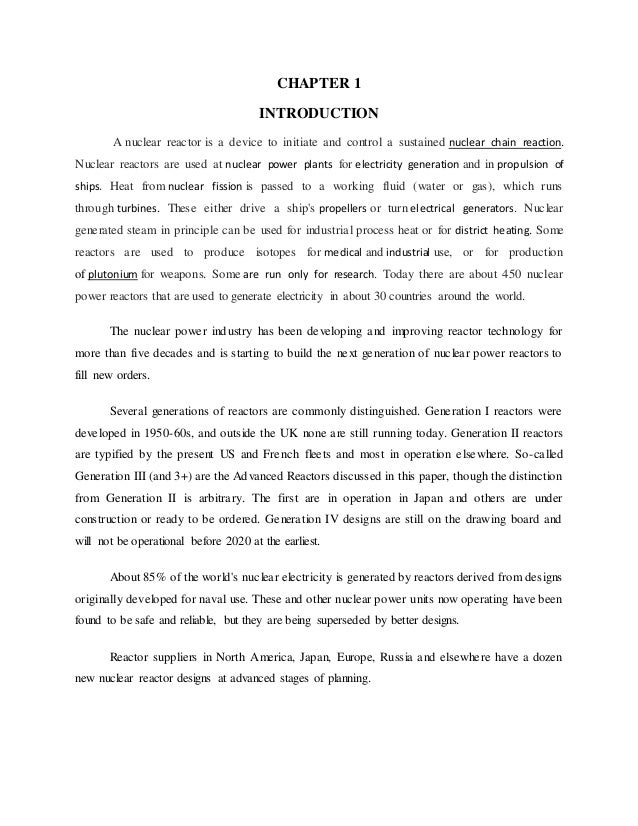 CHAPTER 1

INTRODUCTION

A nuclear reactor is a device to initiate and control a sustained nuclear chain reaction. Nuclear reactors are used at nuclear power plants for electricity generation and in propulsion of ships. Heat from nuclear fission is passed to a working fluid (water or gas), which runs through turbines. These either drive a ship's propellers or turn electrical generators. Nuclear generated steam in principle can be used for industrial process heat or for district heating. Some reactors are used to produce isotopes for medical and industrial use, or for production of plutonium for weapons. Some are run only for research. Today there are about 450 nuclear power reactors that are used to generate electricity in about 30 countries around the world.

The nuclear power industry has been developing and improving reactor technology for more than five decades and is starting to build the next generation of nuclear power reactors to fill new orders.

Several generations of reactors are commonly distinguished. Generation I reactors were developed in 1950-60s, and outside the UK none are still running today. Generation II reactors are typified by the present US and French fleets and most in operation elsewhere. So-called Generation III (and 3+) are the Advanced Reactors discussed in this paper, though the distinction from Generation II is arbitrary. The first are in operation in Japan and others are under construction or ready to be ordered. Generation IV designs are still on the drawing board and will not be operational before 2020 at the earliest.

About 85% of the world's nuclear electricity is generated by reactors derived from designs originally developed for naval use. These and other nuclear power units now operating have been found to be safe and reliable, but they are being superseded by better designs.

Reactor suppliers in North America, Japan, Europe, Russia and elsewhere have a dozen new nuclear reactor designs at advanced stages of planning.